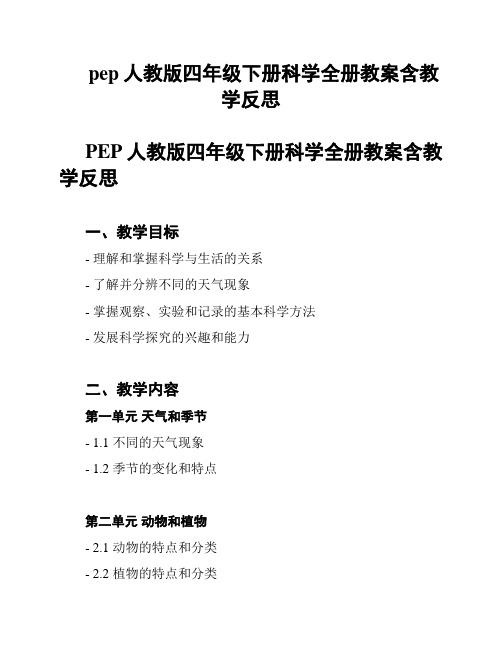 pep 人教版四年级下册科学全册教案含教学反思

PEP 人教版四年级下册科学全册教案含教学反思

一、教学目标

- 理解和掌握科学与生活的关系

- 了解并分辨不同的天气现象

- 掌握观察、实验和记录的基本科学方法

- 发展科学探究的兴趣和能力

二、教学内容

第一单元 天气和季节

- 1.1 不同的天气现象

- 1.2 季节的变化和特点

第二单元 动物和植物

- 2.1 动物的特点和分类

- 2.2 植物的特点和分类